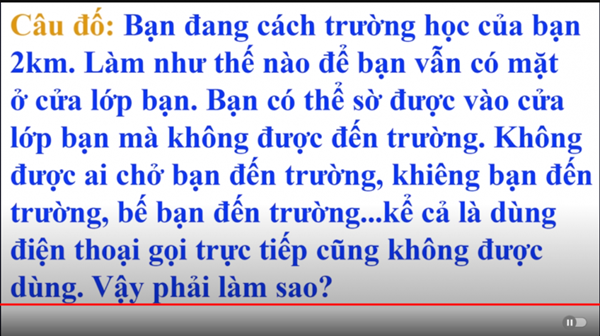 Câu đố: Bạn đang cách trường học của bạn 2km. Làm như thế nào để bạn vẫn có mặt ở cửa lớp bạn. Bạn có thể sờ được vào cửa lớp bạn mà không được đến trường. Không được ai chở bạn đến trường, khiêng bạn đến trường, bế bạn đến trường...kể cả là dùng điện thoại gọi trực tiếp cũng không được dùng. Vậy phải làm sao?